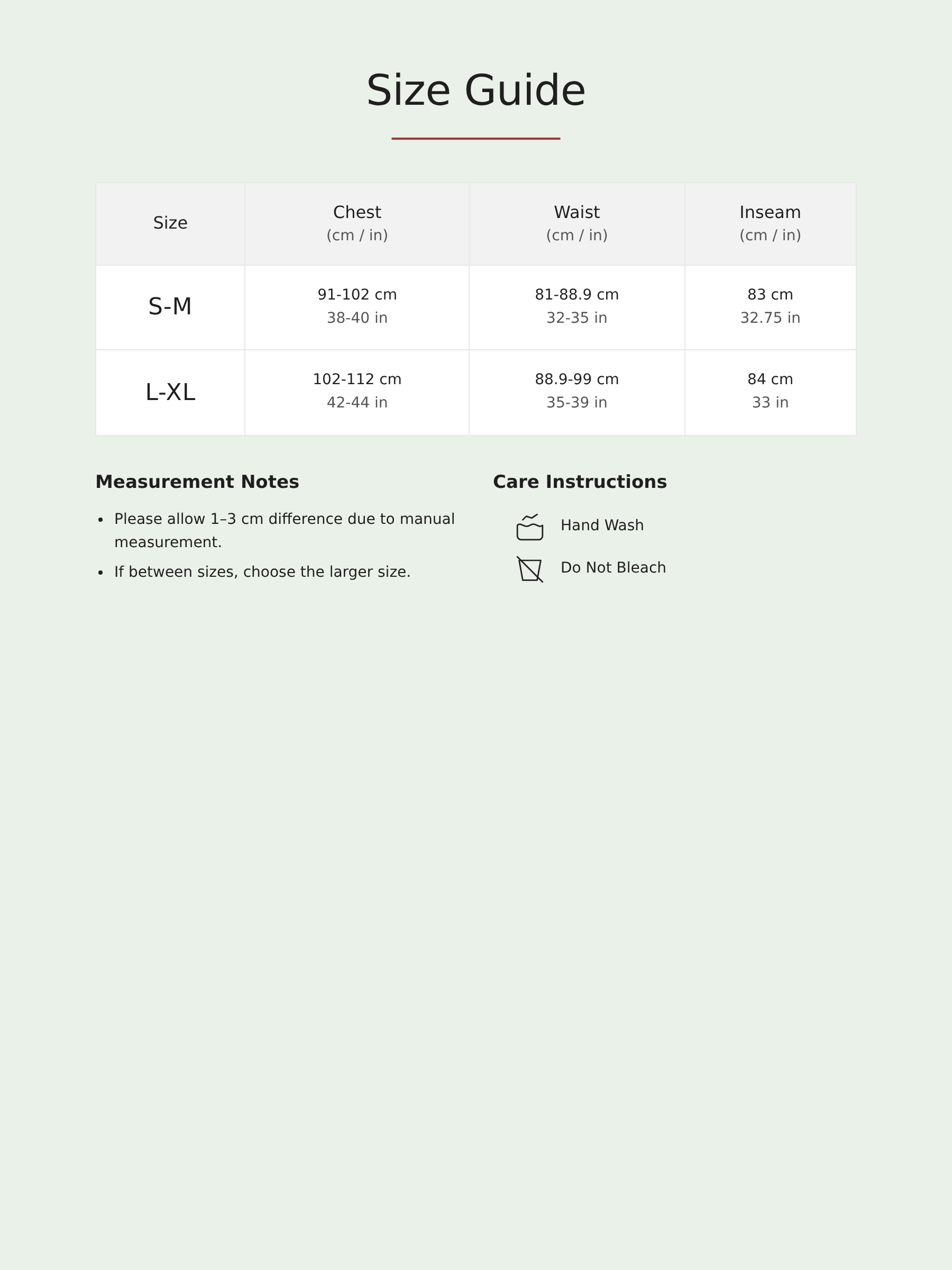 Size Guide

| Size | Chest (cm / in) | Waist (cm / in) | Inseam (cm / in) |
|---|---|---|---|
| S-M | 91-102 cm 38-40 in | 81-88.9 cm 32-35 in | 83 cm 32.75 in |
| L-XL | 102-112 cm 42-44 in | 88.9-99 cm 35-39 in | 84 cm 33 in |

Measurement Notes

• Please allow 1–3 cm difference due to manual measurement.
• If between sizes, choose the larger size.

Care Instructions

Hand Wash
Do Not Bleach